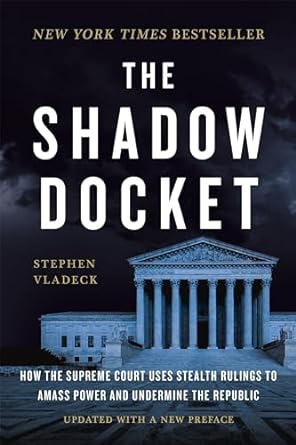 NEW YORK TIMES BESTSELLER

THE SHADOW DOCKET

STEPHEN VLADECK

HOW THE SUPREME COURT USES STEALTH RULINGS TO AMASS POWER AND UNDERMINE THE REPUBLIC

UPDATED WITH A NEW PREFACE